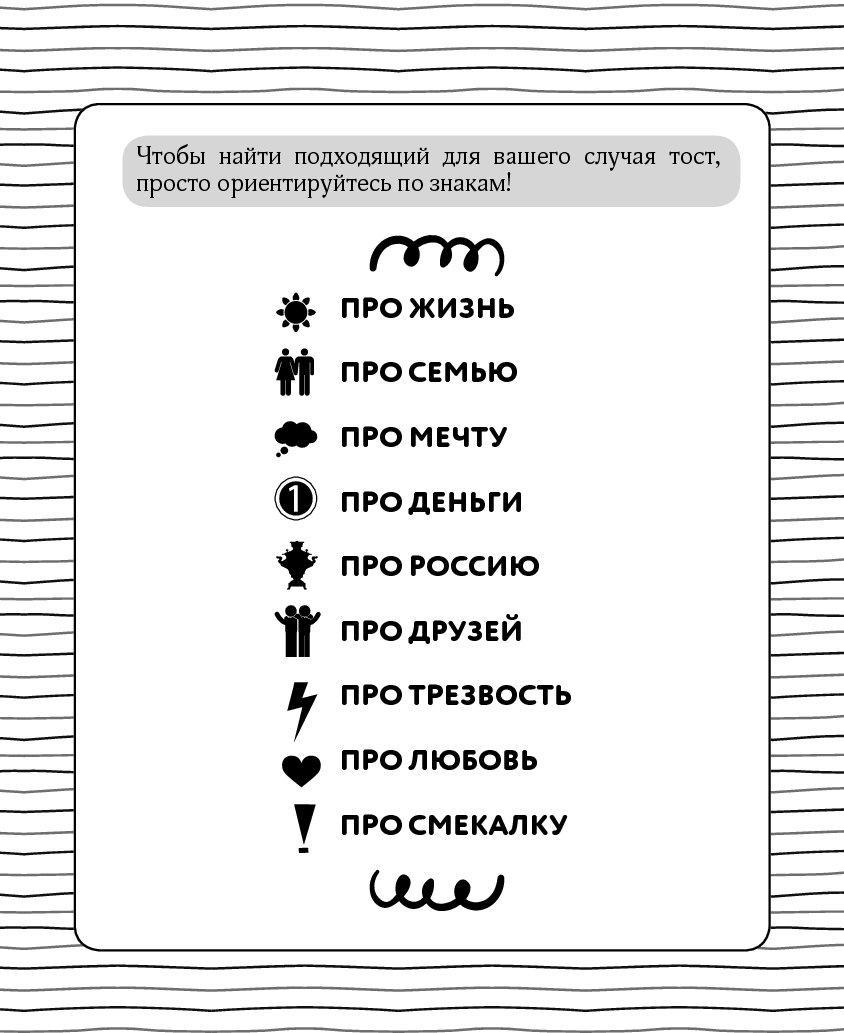 Чтобы найти подходящий для вашего случая тост, просто ориентируйтесь по знакам!

ПРО ЖИЗНЬ

ПРО СЕМЬЮ

ПРО МЕЧТУ

1 ПРО ДЕНЬГИ

ПРО РОССИЮ

ПРО ДРУЗЕЙ

ПРО ТРЕЗВОСТЬ

ПРО ЛЮБОВЬ

ПРО СМЕКАЛКУ